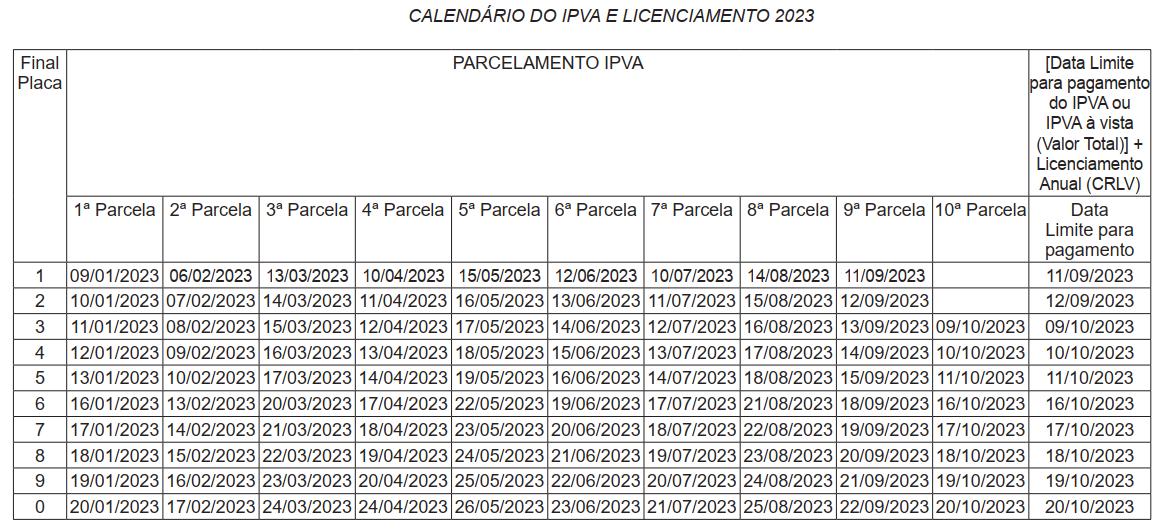 CALENDÁRIO DO IPVA E LICENCIAMENTO 2023

| Final Placa | PARCELAMENTO IPVA | | | | | | | | | | [Data Limite para pagamento do IPVA ou IPVA à vista (Valor Total)] + Licenciamento Anual (CRLV) |
|---|---|---|---|---|---|---|---|---|---|---|---|
| | 1ª Parcela | 2ª Parcela | 3ª Parcela | 4ª Parcela | 5ª Parcela | 6ª Parcela | 7ª Parcela | 8ª Parcela | 9ª Parcela | 10ª Parcela | Data Limite para pagamento |
| 1 | 09/01/2023 | 06/02/2023 | 13/03/2023 | 10/04/2023 | 15/05/2023 | 12/06/2023 | 10/07/2023 | 14/08/2023 | 11/09/2023 | | 11/09/2023 |
| 2 | 10/01/2023 | 07/02/2023 | 14/03/2023 | 11/04/2023 | 16/05/2023 | 13/06/2023 | 11/07/2023 | 15/08/2023 | 12/09/2023 | | 12/09/2023 |
| 3 | 11/01/2023 | 08/02/2023 | 15/03/2023 | 12/04/2023 | 17/05/2023 | 14/06/2023 | 12/07/2023 | 16/08/2023 | 13/09/2023 | 09/10/2023 | 09/10/2023 |
| 4 | 12/01/2023 | 09/02/2023 | 16/03/2023 | 13/04/2023 | 18/05/2023 | 15/06/2023 | 13/07/2023 | 17/08/2023 | 14/09/2023 | 10/10/2023 | 10/10/2023 |
| 5 | 13/01/2023 | 10/02/2023 | 17/03/2023 | 14/04/2023 | 19/05/2023 | 16/06/2023 | 14/07/2023 | 18/08/2023 | 15/09/2023 | 11/10/2023 | 11/10/2023 |
| 6 | 16/01/2023 | 13/02/2023 | 20/03/2023 | 17/04/2023 | 22/05/2023 | 19/06/2023 | 17/07/2023 | 21/08/2023 | 18/09/2023 | 16/10/2023 | 16/10/2023 |
| 7 | 17/01/2023 | 14/02/2023 | 21/03/2023 | 18/04/2023 | 23/05/2023 | 20/06/2023 | 18/07/2023 | 22/08/2023 | 19/09/2023 | 17/10/2023 | 17/10/2023 |
| 8 | 18/01/2023 | 15/02/2023 | 22/03/2023 | 19/04/2023 | 24/05/2023 | 21/06/2023 | 19/07/2023 | 23/08/2023 | 20/09/2023 | 18/10/2023 | 18/10/2023 |
| 9 | 19/01/2023 | 16/02/2023 | 23/03/2023 | 20/04/2023 | 25/05/2023 | 22/06/2023 | 20/07/2023 | 24/08/2023 | 21/09/2023 | 19/10/2023 | 19/10/2023 |
| 0 | 20/01/2023 | 17/02/2023 | 24/03/2023 | 24/04/2023 | 26/05/2023 | 23/06/2023 | 21/07/2023 | 25/08/2023 | 22/09/2023 | 20/10/2023 | 20/10/2023 |